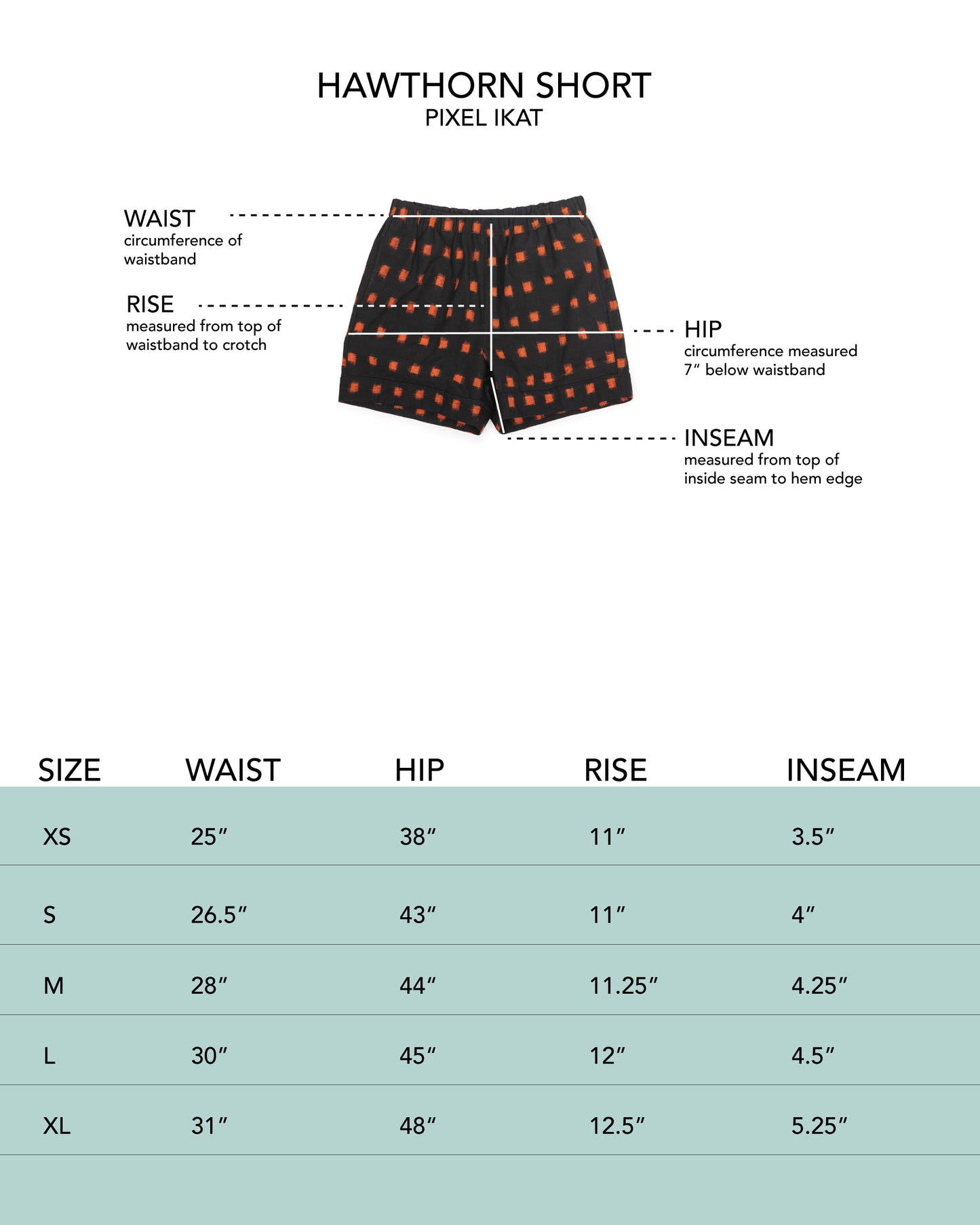 HAWTHORN SHORT
PIXEL IKAT

WAIST
circumference of waistband

RISE
measured from top of waistband to crotch

HIP
circumference measured 7″ below waistband

INSEAM
measured from top of inside seam to hem edge

| SIZE | WAIST | HIP | RISE | INSEAM |
|---|---|---|---|---|
| XS | 25″ | 38″ | 11″ | 3.5″ |
| S | 26.5″ | 43″ | 11″ | 4″ |
| M | 28″ | 44″ | 11.25″ | 4.25″ |
| L | 30″ | 45″ | 12″ | 4.5″ |
| XL | 31″ | 48″ | 12.5″ | 5.25″ |